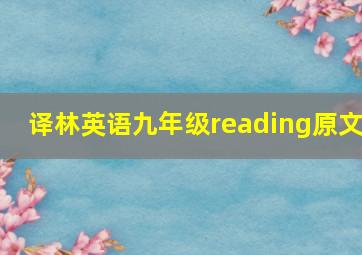 译林英语九年级reading原文